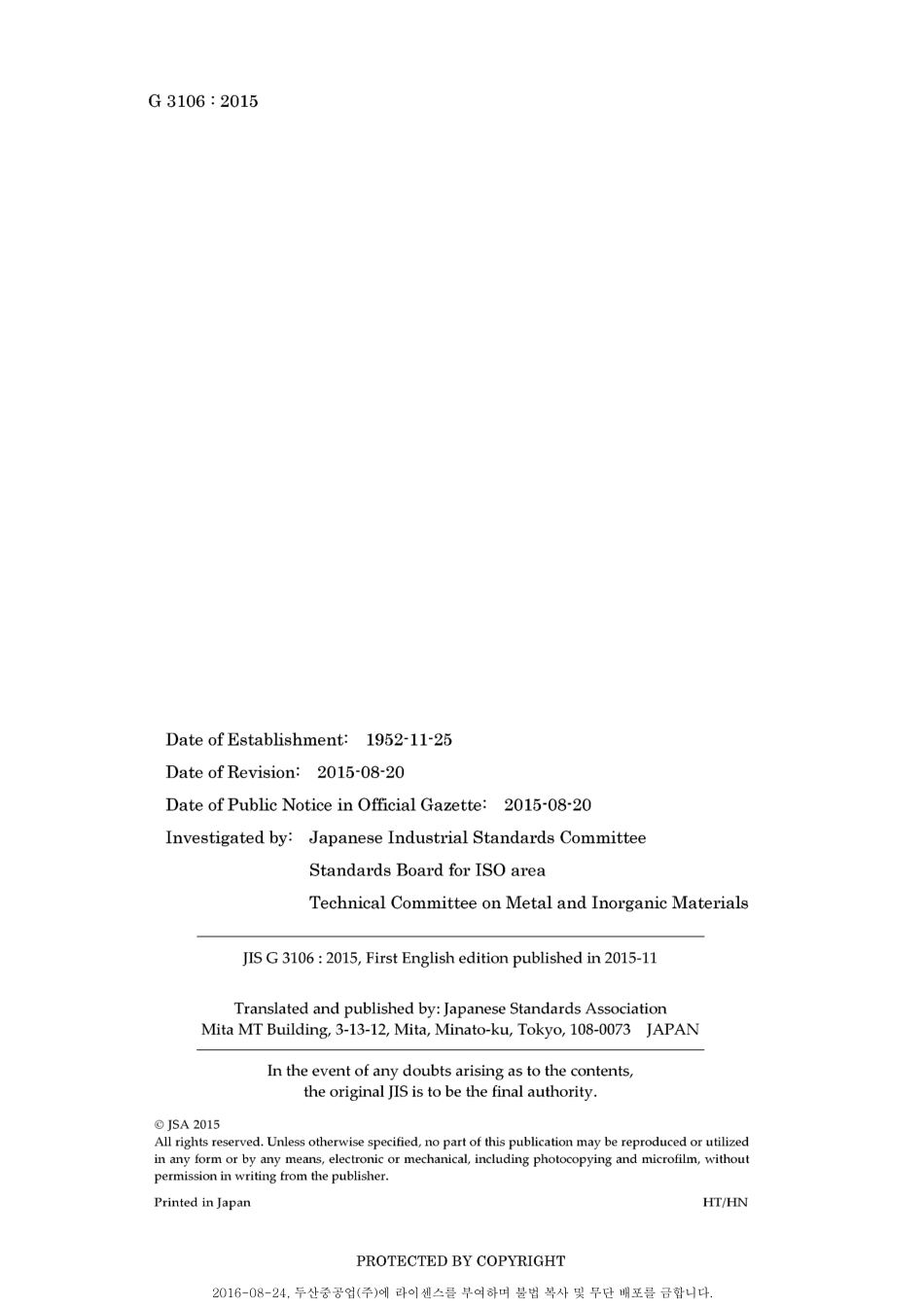 G 3106 : 2015

Date of Establishment: 1952-11-25

Date of Revision: 2015-08-20

Date of Public Notice in Official Gazette: 2015-08-20

Investigated by: Japanese Industrial Standards Committee

Standards Board for ISO area

Technical Committee on Metal and Inorganic Materials

JIS G 3106 : 2015, First English edition published in 2015-11

Translated and published by: Japanese Standards Association
Mita MT Building, 3-13-12, Mita, Minato-ku, Tokyo, 108-0073 JAPAN

In the event of any doubts arising as to the contents, the original JIS is to be the final authority.

© JSA 2015
All rights reserved. Unless otherwise specified, no part of this publication may be reproduced or utilized in any form or by any means, electronic or mechanical, including photocopying and microfilm, without permission in writing from the publisher.

Printed in Japan

HT/HN

PROTECTED BY COPYRIGHT

2016-08-24, 두산중공업(주)에 라이센스를 부여하며 불법 복사 및 무단 배포를 금합니다.